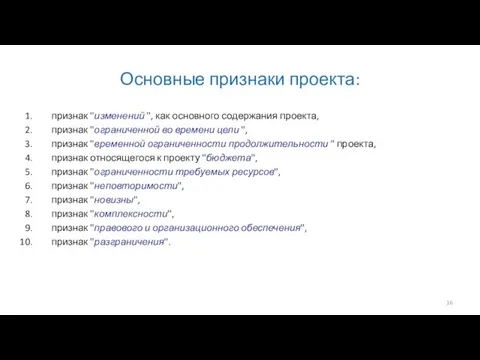 Основные признаки проекта:

1. признак "изменений ", как основного содержания проекта,
2. признак "ограниченной во времени цели ",
3. признак "временной ограниченности продолжительности " проекта,
4. признак относящегося к проекту "бюджета",
5. признак "ограниченности требуемых ресурсов",
6. признак "неповторимости",
7. признак "новизны",
8. признак "комплексности",
9. признак "правового и организационного обеспечения",
10. признак "разграничения".

16